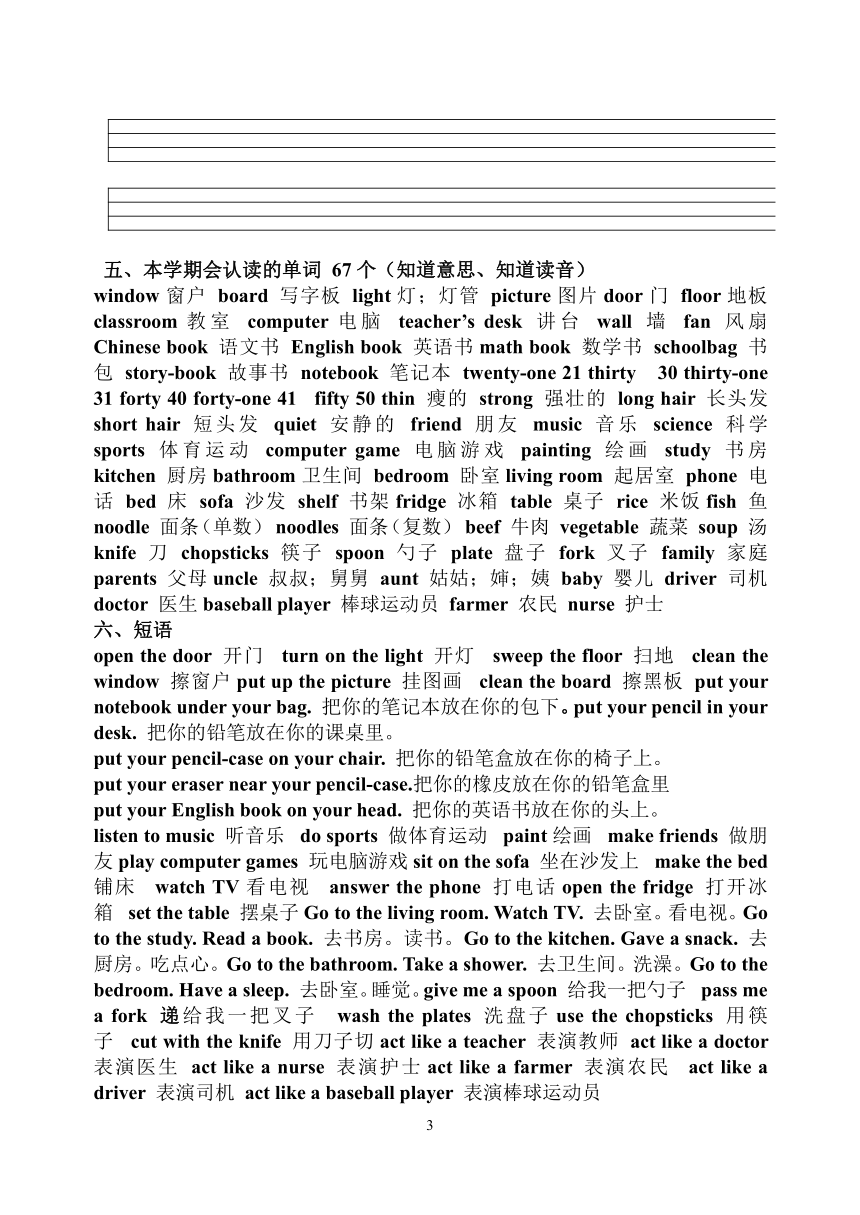 五、本学期会认读的单词 67 个（知道意思、知道读音）

window 窗户 board 写字板 light 灯；灯管 picture 图片 door 门 floor 地板 classroom 教室 computer 电脑 teacher's desk 讲台 wall 墙 fan 风扇 Chinese book 语文书 English book 英语书 math book 数学书 schoolbag 书包 story-book 故事书 notebook 笔记本 twenty-one 21 thirty 30 thirty-one 31 forty 40 forty-one 41 fifty 50 thin 瘦的 strong 强壮的 long hair 长头发 short hair 短头发 quiet 安静的 friend 朋友 music 音乐 science 科学 sports 体育运动 computer game 电脑游戏 painting 绘画 study 书房 kitchen 厨房 bathroom 卫生间 bedroom 卧室 living room 起居室 phone 电话 bed 床 sofa 沙发 shelf 书架 fridge 冰箱 table 桌子 rice 米饭 fish 鱼 noodle 面条（单数） noodles 面条（复数） beef 牛肉 vegetable 蔬菜 soup 汤 knife 刀 chopsticks 筷子 spoon 勺子 plate 盘子 fork 叉子 family 家庭 parents 父母 uncle 叔叔；舅舅 aunt 姑姑；婶；姨 baby 婴儿 driver 司机 doctor 医生 baseball player 棒球运动员 farmer 农民 nurse 护士

六、短语

open the door 开门 turn on the light 开灯 sweep the floor 扫地 clean the window 擦窗户 put up the picture 挂图画 clean the board 擦黑板 put your notebook under your bag. 把你的笔记本放在你的包下。put your pencil in your desk. 把你的铅笔放在你的课桌里。

put your pencil-case on your chair. 把你的铅笔盒放在你的椅子上。

put your eraser near your pencil-case.把你的橡皮放在你的铅笔盒里

put your English book on your head. 把你的英语书放在你的头上。

listen to music 听音乐 do sports 做体育运动 paint 绘画 make friends 做朋友 play computer games 玩电脑游戏 sit on the sofa 坐在沙发上 make the bed 铺床 watch TV 看电视 answer the phone 打电话 open the fridge 打开冰箱 set the table 摆桌子 Go to the living room. Watch TV. 去卧室。看电视。Go to the study. Read a book. 去书房。读书。Go to the kitchen. Gave a snack. 去厨房。吃点心。Go to the bathroom. Take a shower. 去卫生间。洗澡。Go to the bedroom. Have a sleep. 去卧室。睡觉。give me a spoon 给我一把勺子 pass me a fork 递给我一把叉子 wash the plates 洗盘子 use the chopsticks 用筷子 cut with the knife 用刀子切 act like a teacher 表演教师 act like a doctor 表演医生 act like a nurse 表演护士 act like a farmer 表演农民 act like a driver 表演司机 act like a baseball player 表演棒球运动员

3